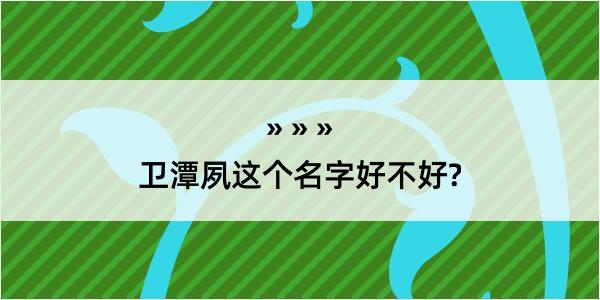 » » »

卫潭夙这个名字好不好?